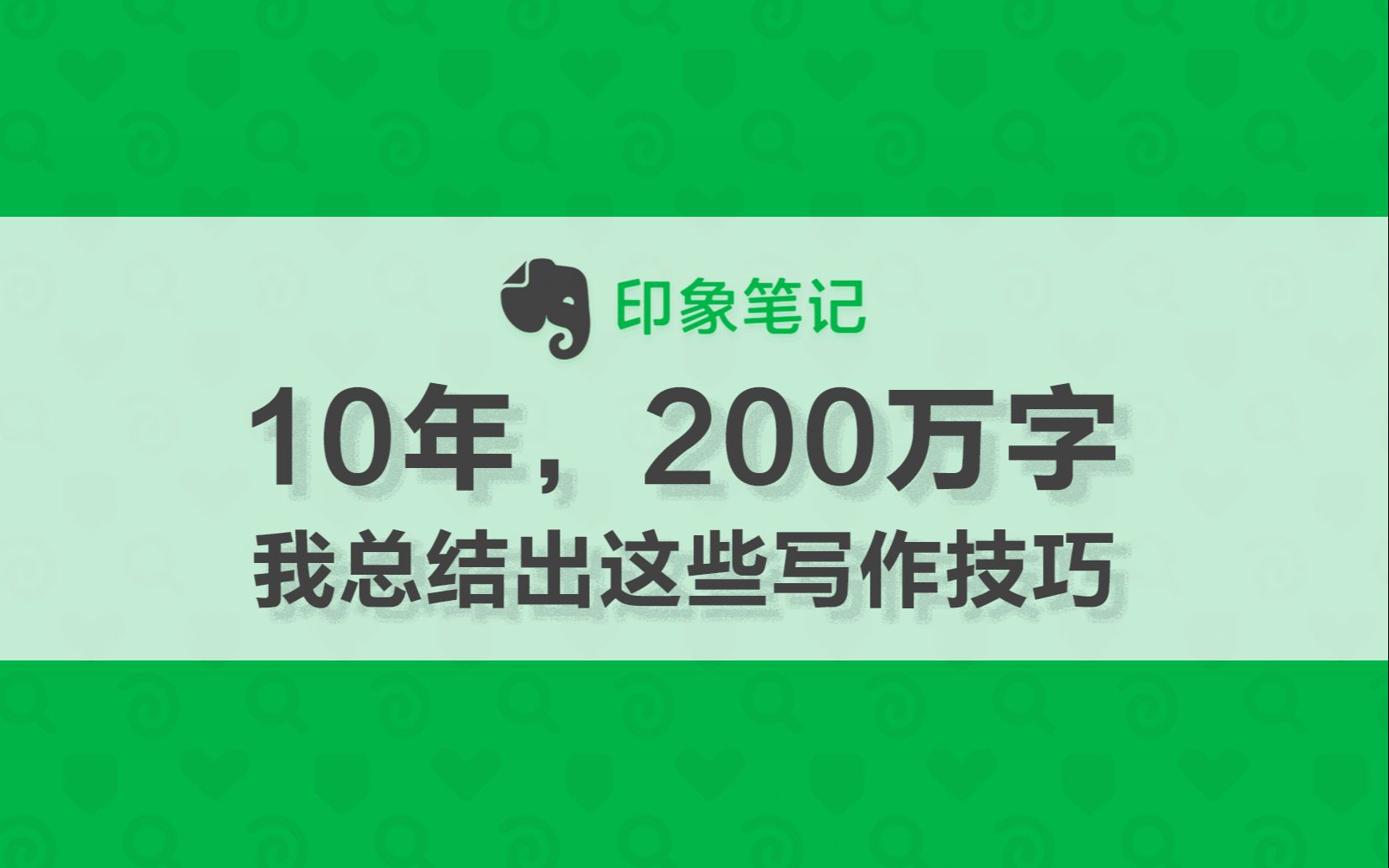 印象笔记

10年，200万字
我总结出这些写作技巧